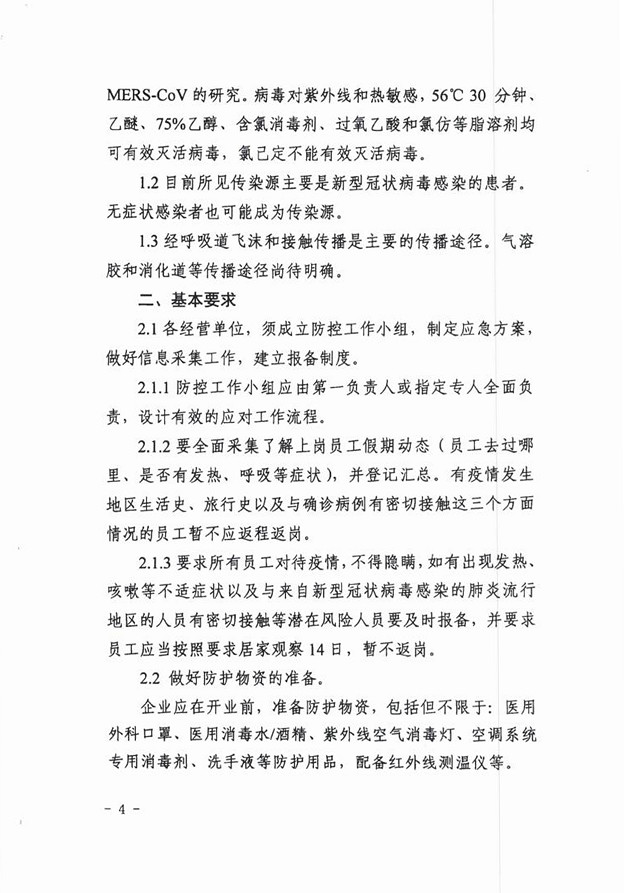 MERS-CoV 的研究。病毒对紫外线和热敏感，56℃ 30 分钟、乙醚、75%乙醇、含氯消毒剂、过氧乙酸和氯仿等脂溶剂均可有效灭活病毒，氯己定不能有效灭活病毒。

1.2 目前所见传染源主要是新型冠状病毒感染的患者。无症状感染者也可能成为传染源。

1.3 经呼吸道飞沫和接触传播是主要的传播途径。气溶胶和消化道等传播途径尚待明确。

二、基本要求

2.1 各经营单位，须成立防控工作小组，制定应急方案，做好信息采集工作，建立报备制度。

2.1.1 防控工作小组应由第一负责人或指定专人全面负责，设计有效的应对工作流程。

2.1.2 要全面采集了解上岗员工假期动态（员工去过哪里、是否有发热、呼吸等症状），并登记汇总。有疫情发生地区生活史、旅行史以及与确诊病例有密切接触这三个方面情况的员工暂不应返程返岗。

2.1.3 要求所有员工对待疫情，不得隐瞒，如有出现发热、咳嗽等不适症状以及与来自新型冠状病毒感染的肺炎流行地区的人员有密切接触等潜在风险人员要及时报备，并要求员工应当按照要求居家观察 14 日，暂不返岗。

2.2 做好防护物资的准备。

企业应在开业前，准备防护物资，包括但不限于：医用外科口罩、医用消毒水/酒精、紫外线空气消毒灯、空调系统专用消毒剂、洗手液等防护用品，配备红外线测温仪等。

- 4 -